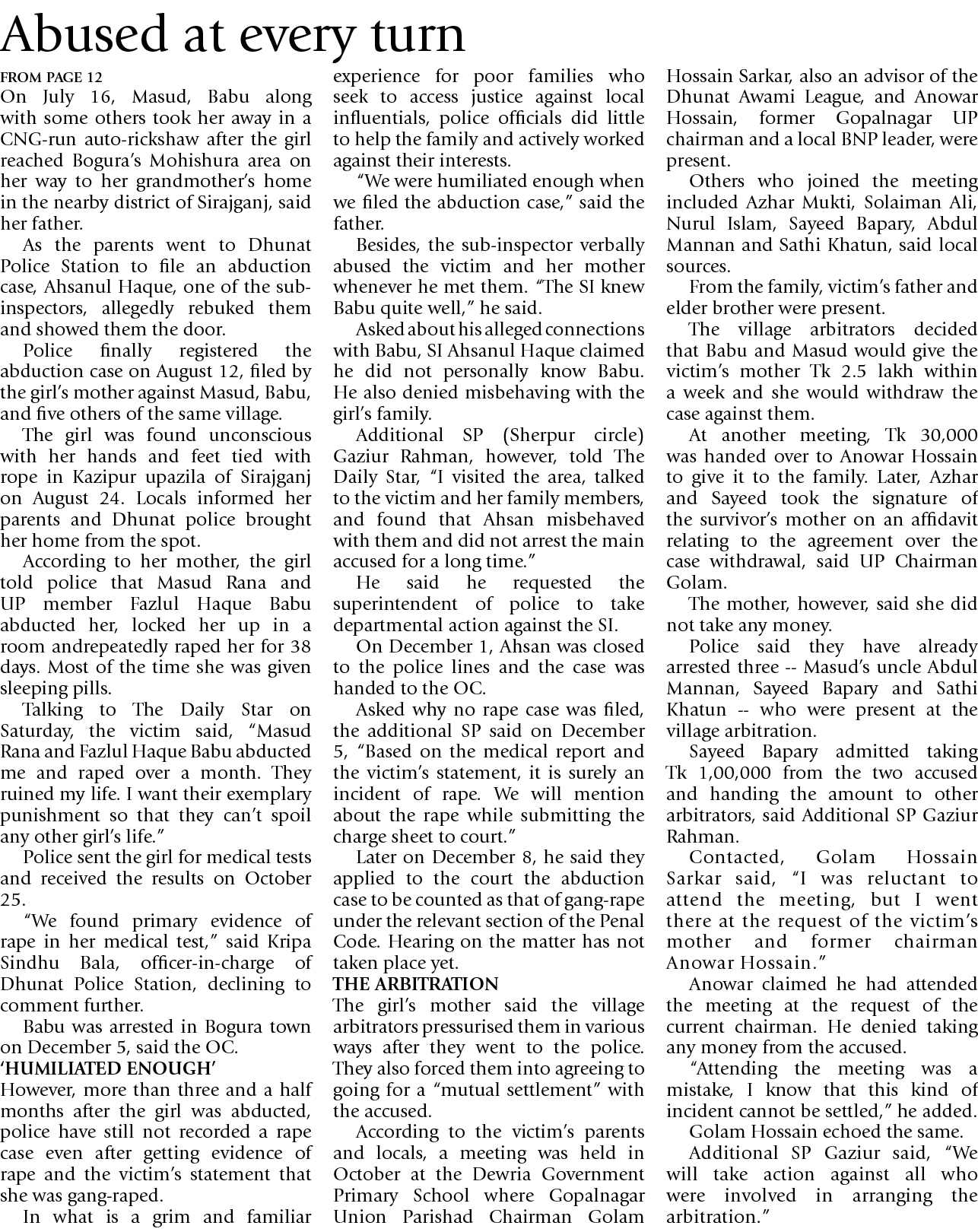 Abused at every turn

FROM PAGE 12

On July 16, Masud, Babu along with some others took her away in a CNG-run auto-rickshaw after the girl reached Bogura's Mohishura area on her way to her grandmother's home in the nearby district of Sirajganj, said her father.

As the parents went to Dhunat Police Station to file an abduction case, Ahsanul Haque, one of the sub-inspectors, allegedly rebuked them and showed them the door.

Police finally registered the abduction case on August 12, filed by the girl's mother against Masud, Babu, and five others of the same village.

The girl was found unconscious with her hands and feet tied with rope in Kazipur upazila of Sirajganj on August 24. Locals informed her parents and Dhunat police brought her home from the spot.

According to her mother, the girl told police that Masud Rana and UP member Fazlul Haque Babu abducted her, locked her up in a room andrepeatedly raped her for 38 days. Most of the time she was given sleeping pills.

Talking to The Daily Star on Saturday, the victim said, "Masud Rana and Fazlul Haque Babu abducted me and raped over a month. They ruined my life. I want their exemplary punishment so that they can't spoil any other girl's life."

Police sent the girl for medical tests and received the results on October 25.

"We found primary evidence of rape in her medical test," said Kripa Sindhu Bala, officer-in-charge of Dhunat Police Station, declining to comment further.

Babu was arrested in Bogura town on December 5, said the OC.

'HUMILIATED ENOUGH'

However, more than three and a half months after the girl was abducted, police have still not recorded a rape case even after getting evidence of rape and the victim's statement that she was gang-raped.

In what is a grim and familiar experience for poor families who seek to access justice against local influentials, police officials did little to help the family and actively worked against their interests.

"We were humiliated enough when we filed the abduction case," said the father.

Besides, the sub-inspector verbally abused the victim and her mother whenever he met them. "The SI knew Babu quite well," he said.

Asked about his alleged connections with Babu, SI Ahsanul Haque claimed he did not personally know Babu. He also denied misbehaving with the girl's family.

Additional SP (Sherpur circle) Gaziur Rahman, however, told The Daily Star, "I visited the area, talked to the victim and her family members, and found that Ahsan misbehaved with them and did not arrest the main accused for a long time."

He said he requested the superintendent of police to take departmental action against the SI.

On December 1, Ahsan was closed to the police lines and the case was handed to the OC.

Asked why no rape case was filed, the additional SP said on December 5, "Based on the medical report and the victim's statement, it is surely an incident of rape. We will mention about the rape while submitting the charge sheet to court."

Later on December 8, he said they applied to the court the abduction case to be counted as that of gang-rape under the relevant section of the Penal Code. Hearing on the matter has not taken place yet.

THE ARBITRATION

The girl's mother said the village arbitrators pressurised them in various ways after they went to the police. They also forced them into agreeing to going for a "mutual settlement" with the accused.

According to the victim's parents and locals, a meeting was held in October at the Dewria Government Primary School where Gopalnagar Union Parishad Chairman Golam Hossain Sarkar, also an advisor of the Dhunat Awami League, and Anowar Hossain, former Gopalnagar UP chairman and a local BNP leader, were present.

Others who joined the meeting included Azhar Mukti, Solaiman Ali, Nurul Islam, Sayeed Bapary, Abdul Mannan and Sathi Khatun, said local sources.

From the family, victim's father and elder brother were present.

The village arbitrators decided that Babu and Masud would give the victim's mother Tk 2.5 lakh within a week and she would withdraw the case against them.

At another meeting, Tk 30,000 was handed over to Anowar Hossain to give it to the family. Later, Azhar and Sayeed took the signature of the survivor's mother on an affidavit relating to the agreement over the case withdrawal, said UP Chairman Golam.

The mother, however, said she did not take any money.

Police said they have already arrested three -- Masud's uncle Abdul Mannan, Sayeed Bapary and Sathi Khatun -- who were present at the village arbitration.

Sayeed Bapary admitted taking Tk 1,00,000 from the two accused and handing the amount to other arbitrators, said Additional SP Gaziur Rahman.

Contacted, Golam Hossain Sarkar said, "I was reluctant to attend the meeting, but I went there at the request of the victim's mother and former chairman Anowar Hossain."

Anowar claimed he had attended the meeting at the request of the current chairman. He denied taking any money from the accused.

"Attending the meeting was a mistake, I know that this kind of incident cannot be settled," he added.

Golam Hossain echoed the same.

Additional SP Gaziur said, "We will take action against all who were involved in arranging the arbitration."